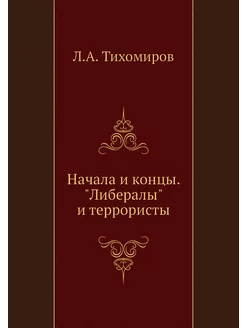 Л.А. Тихомиров

Начала и концы. "Либералы" и террористы